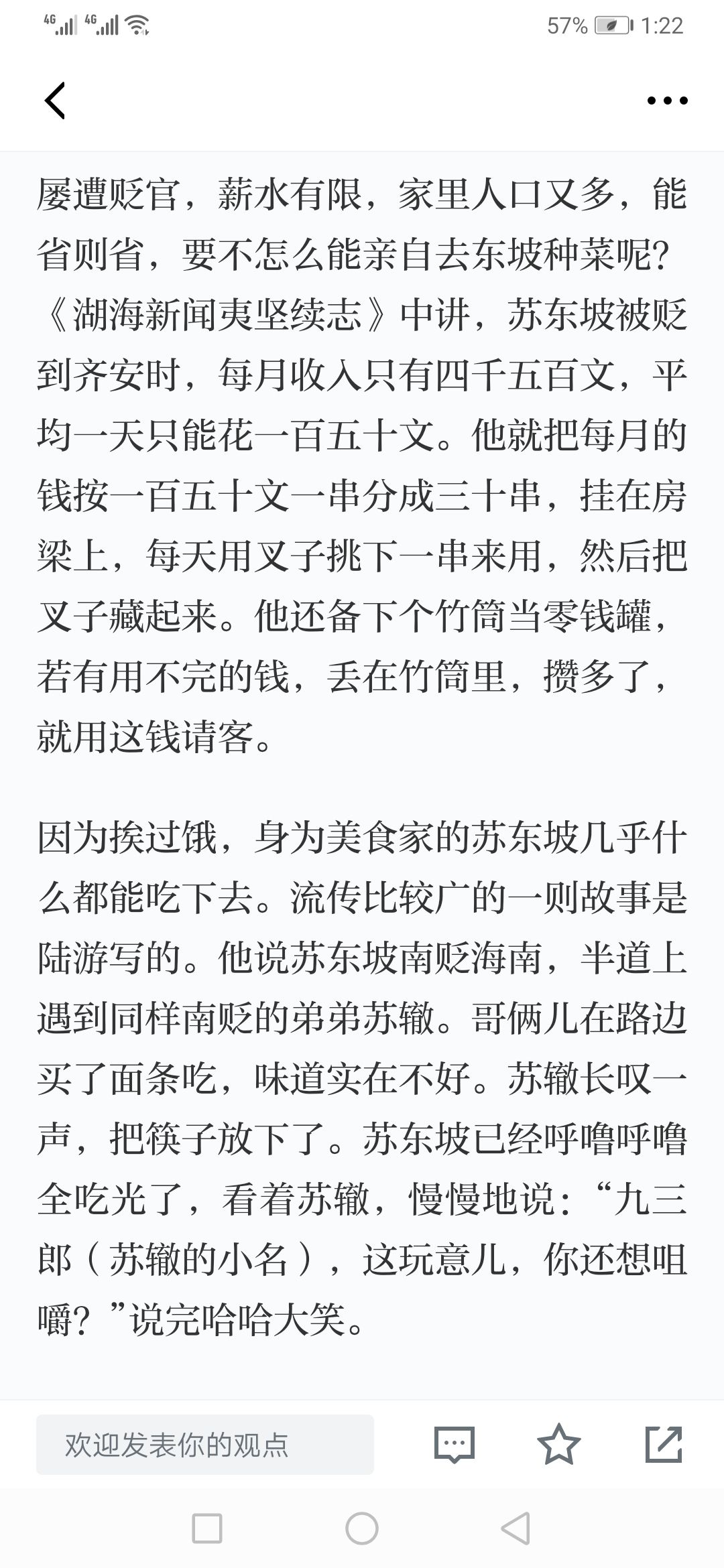 4G 4G 57% 1:22

屡遭贬官，薪水有限，家里人口又多，能省则省，要不怎么能亲自去东坡种菜呢？《湖海新闻夷坚续志》中讲，苏东坡被贬到齐安时，每月收入只有四千五百文，平均一天只能花一百五十文。他就把每月的钱按一百五十文一串分成三十串，挂在房梁上，每天用叉子挑下一串来用，然后把叉子藏起来。他还备下个竹筒当零钱罐，若有用不完的钱，丢在竹筒里，攒多了，就用这钱请客。

因为挨过饿，身为美食家的苏东坡几乎什么都能吃下去。流传比较广的一则故事是陆游写的。他说苏东坡南贬海南，半道上遇到同样南贬的弟弟苏辙。哥俩儿在路边买了面条吃，味道实在不好。苏辙长叹一声，把筷子放下了。苏东坡已经呼噜呼噜全吃光了，看着苏辙，慢慢地说：“九三郎（苏辙的小名），这玩意儿，你还想咀嚼？”说完哈哈大笑。

欢迎发表你的观点